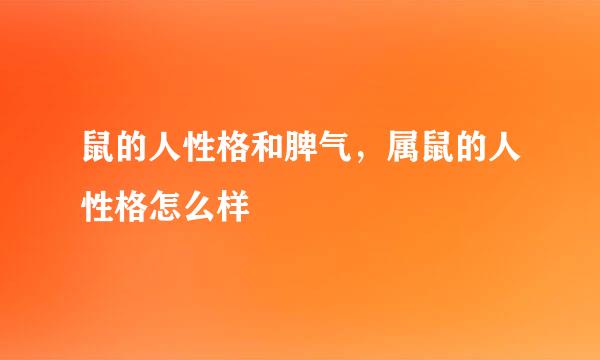 鼠的人性格和脾气，属鼠的人性格怎么样